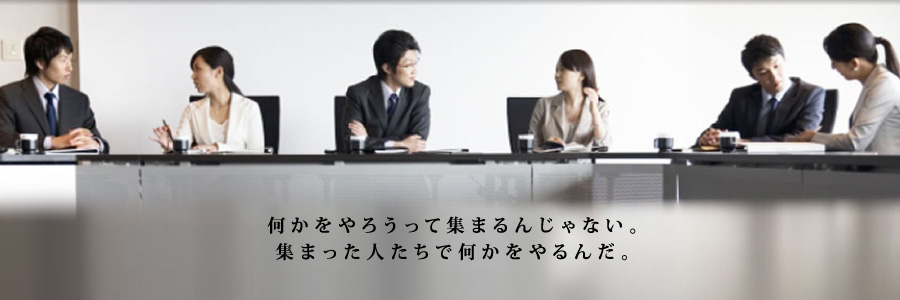 何かをやろうって集まるんじゃない。
集まった人たちで何かをやるんだ。